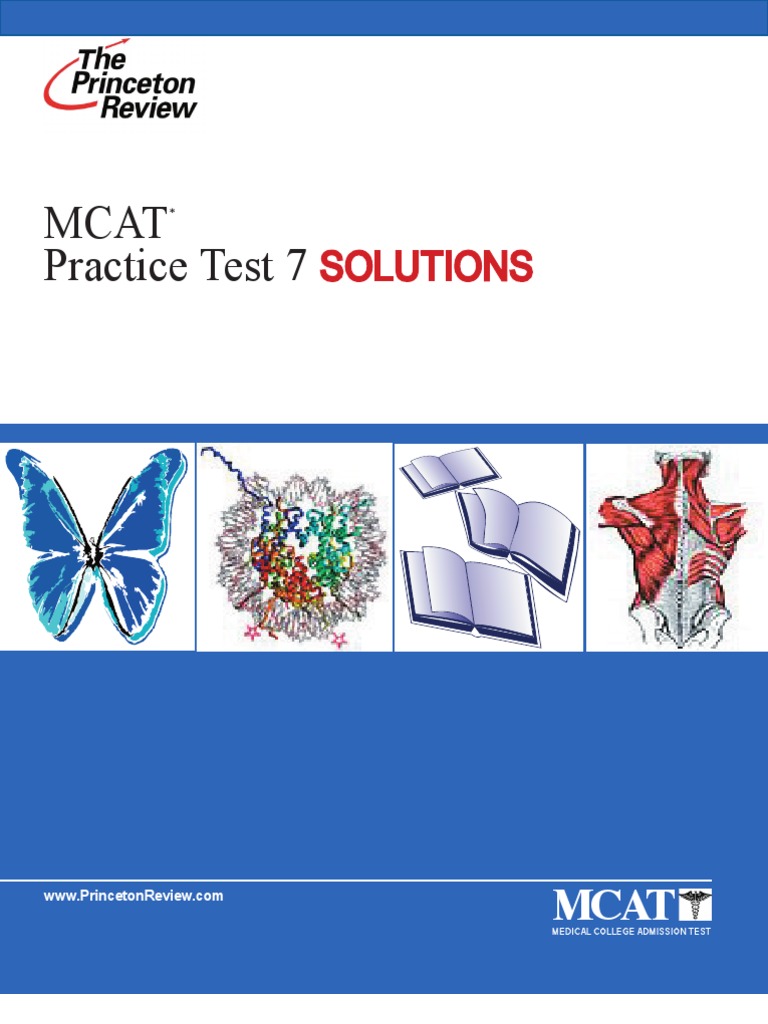 The Princeton Review

MCAT*
Practice Test 7 SOLUTIONS

www.PrincetonReview.com

MCAT
MEDICAL COLLEGE ADMISSION TEST